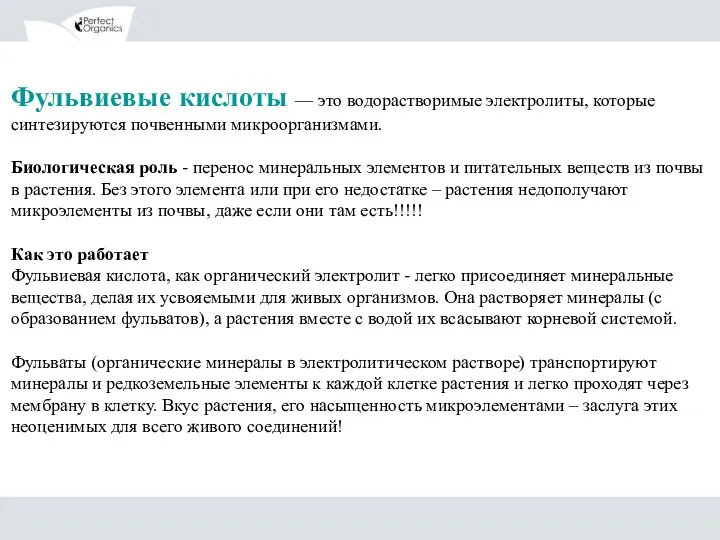 Perfect Organics

Фульвиевые кислоты — это водорастворимые электролиты, которые синтезируются почвенными микроорганизмами.

Биологическая роль - перенос минеральных элементов и питательных веществ из почвы в растения. Без этого элемента или при его недостатке – растения недополучают микроэлементы из почвы, даже если они там есть!!!!!

Как это работает
Фульвиевая кислота, как органический электролит - легко присоединяет минеральные вещества, делая их усвояемыми для живых организмов. Она растворяет минералы (с образованием фульватов), а растения вместе с водой их всасывают корневой системой.

Фульваты (органические минералы в электролитическом растворе) транспортируют минералы и редкоземельные элементы к каждой клетке растения и легко проходят через мембрану в клетку. Вкус растения, его насыщенность микроэлементами – заслуга этих неоценимых для всего живого соединений!